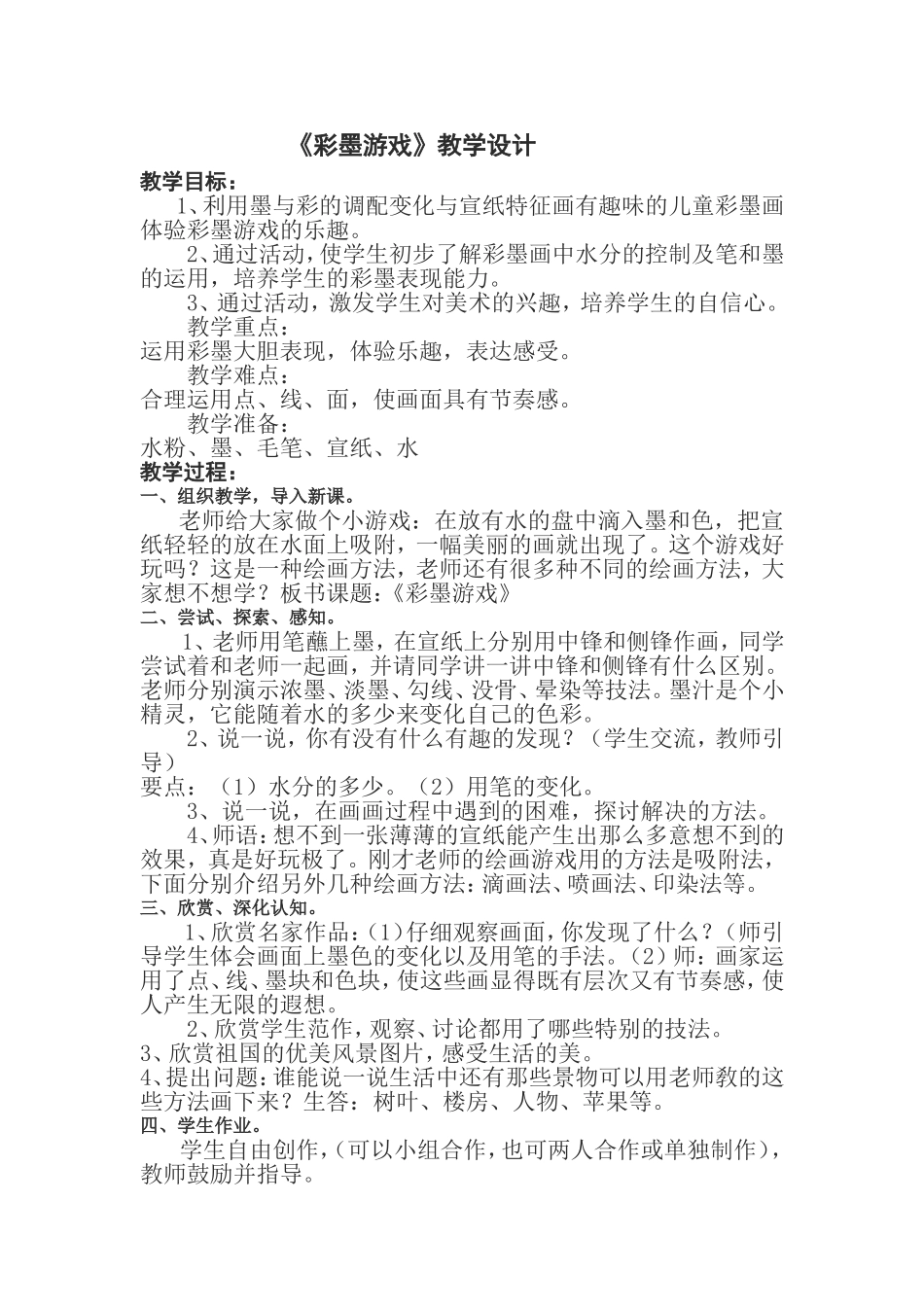 《彩墨游戏》教学设计

教学目标：

1、利用墨与彩的调配变化与宣纸特征画有趣味的儿童彩墨画体验彩墨游戏的乐趣。

2、通过活动，使学生初步了解彩墨画中水分的控制及笔和墨的运用，培养学生的彩墨表现能力。

3、通过活动，激发学生对美术的兴趣，培养学生的自信心。

教学重点：

运用彩墨大胆表现，体验乐趣，表达感受。

教学难点：

合理运用点、线、面，使画面具有节奏感。

教学准备：

水粉、墨、毛笔、宣纸、水

教学过程：

一、组织教学，导入新课。

老师给大家做个小游戏：在放有水的盘中滴入墨和色，把宣纸轻轻的放在水面上吸附，一幅美丽的画就出现了。这个游戏好玩吗？这是一种绘画方法，老师还有很多种不同的绘画方法，大家想不想学？板书课题：《彩墨游戏》

二、尝试、探索、感知。

1、老师用笔蘸上墨，在宣纸上分别用中锋和侧锋作画，同学尝试着和老师一起画，并请同学讲一讲中锋和侧锋有什么区别。老师分别演示浓墨、淡墨、勾线、没骨、晕染等技法。墨汁是个小精灵，它能随着水的多少来变化自己的色彩。

2、说一说，你有没有什么有趣的发现？（学生交流，教师引导）

要点：（1）水分的多少。（2）用笔的变化。

3、说一说，在画画过程中遇到的困难，探讨解决的方法。

4、师语：想不到一张薄薄的宣纸能产生出那么多意想不到的效果，真是好玩极了。刚才老师的绘画游戏用的方法是吸附法，下面分别介绍另外几种绘画方法：滴画法、喷画法、印染法等。

三、欣赏、深化认知。

1、欣赏名家作品：(1)仔细观察画面，你发现了什么？（师引导学生体会画面上墨色的变化以及用笔的手法。（2）师：画家运用了点、线、墨块和色块，使这些画显得既有层次又有节奏感，使人产生无限的遐想。

2、欣赏学生范作，观察、讨论都用了哪些特别的技法。

3、欣赏祖国的优美风景图片，感受生活的美。

4、提出问题：谁能说一说生活中还有那些景物可以用老师教的这些方法画下来？生答：树叶、楼房、人物、苹果等。

四、学生作业。

学生自由创作，(可以小组合作，也可两人合作或单独制作)，教师鼓励并指导。